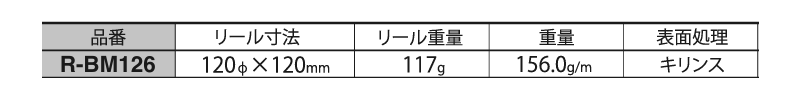 | 品番 | リール寸法 | リール重量 | 重量 | 表面処理 |
|---|---|---|---|---|
| R-BM126 | 120φ×120mm | 117g | 156.0g/m | キリンス |